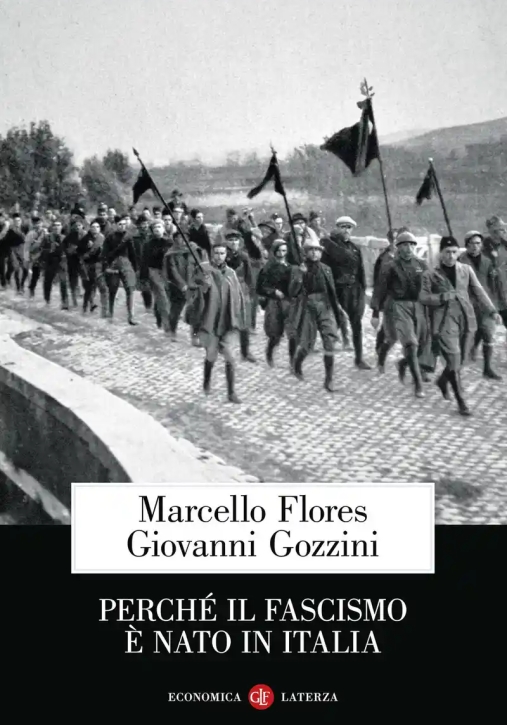 Marcello Flores
Giovanni Gozzini

PERCHÉ IL FASCISMO
È NATO IN ITALIA

ECONOMICA GLF LATERZA